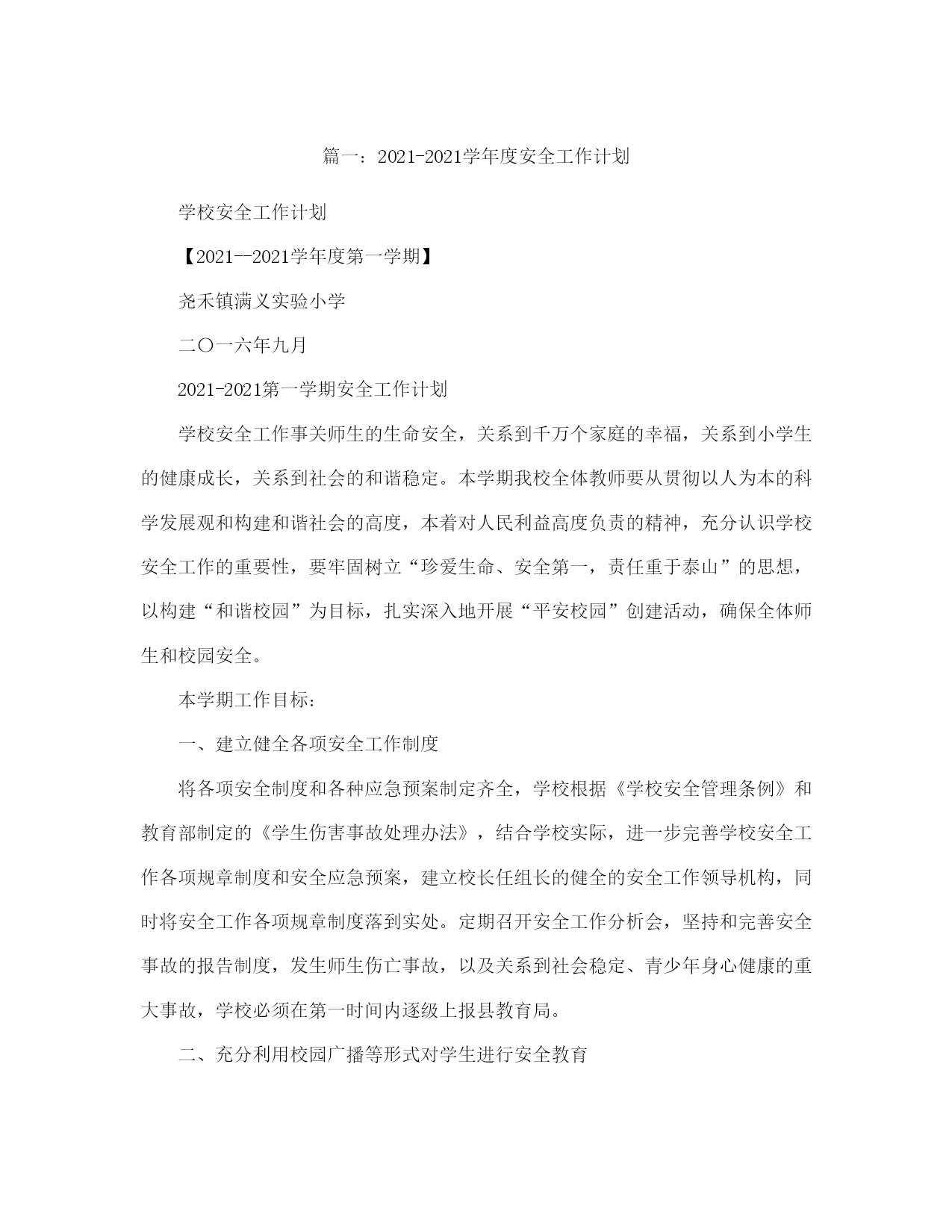 篇一：2021-2021学年度安全工作计划

学校安全工作计划

【2021--2021学年度第一学期】

尧禾镇满义实验小学

二〇一六年九月

2021-2021第一学期安全工作计划

学校安全工作事关师生的生命安全，关系到千万个家庭的幸福，关系到小学生的健康成长，关系到社会的和谐稳定。本学期我校全体教师要从贯彻以人为本的科学发展观和构建和谐社会的高度，本着对人民利益高度负责的精神，充分认识学校安全工作的重要性，要牢固树立“珍爱生命、安全第一，责任重于泰山”的思想，以构建“和谐校园”为目标，扎实深入地开展“平安校园”创建活动，确保全体师生和校园安全。

本学期工作目标：

一、建立健全各项安全工作制度

将各项安全制度和各种应急预案制定齐全，学校根据《学校安全管理条例》和教育部制定的《学生伤害事故处理办法》，结合学校实际，进一步完善学校安全工作各项规章制度和安全应急预案，建立校长任组长的健全的安全工作领导机构，同时将安全工作各项规章制度落到实处。定期召开安全工作分析会，坚持和完善安全事故的报告制度，发生师生伤亡事故，以及关系到社会稳定、青少年身心健康的重大事故，学校必须在第一时间内逐级上报县教育局。

二、充分利用校园广播等形式对学生进行安全教育